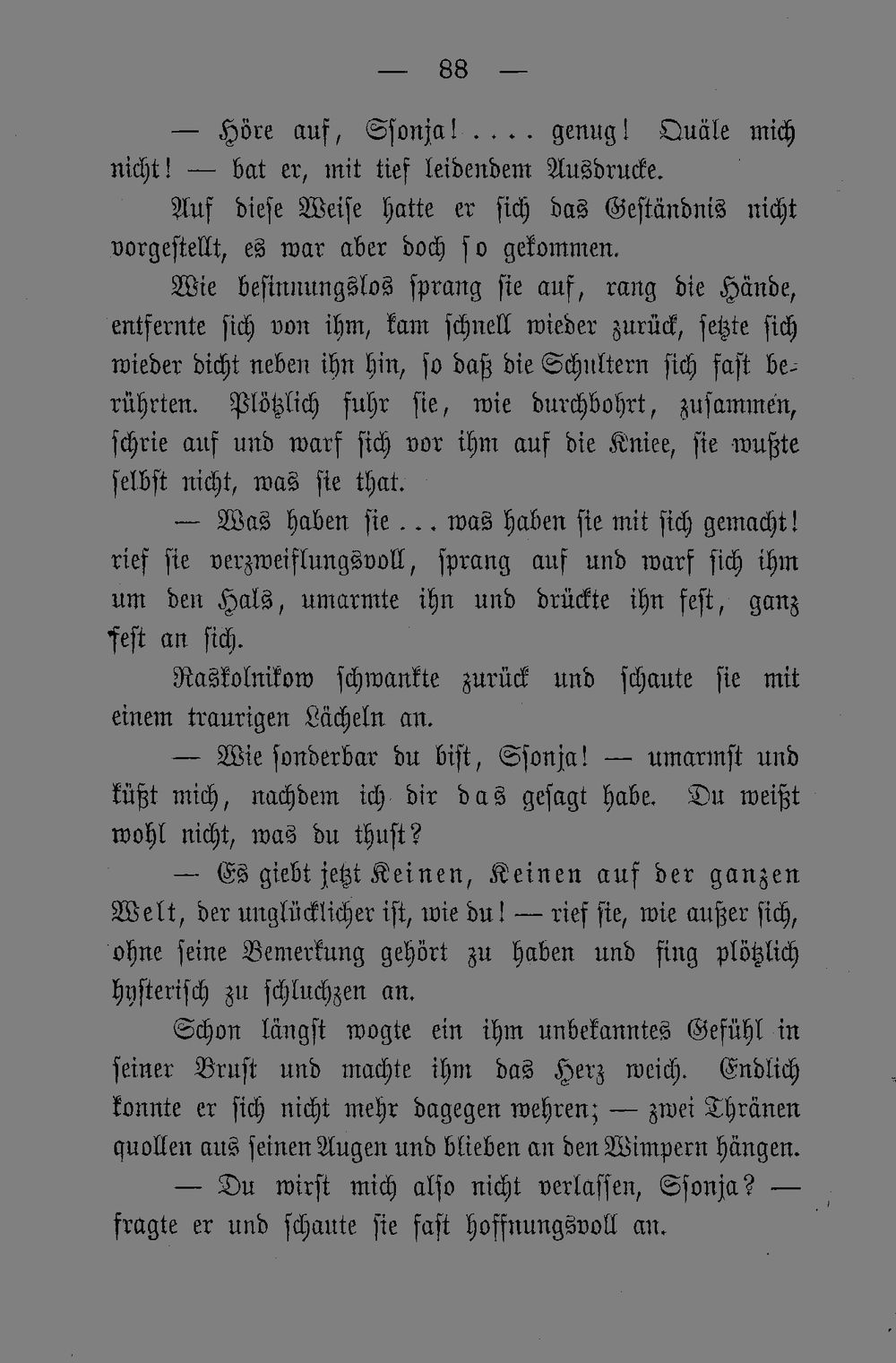 — 88 —

— Höre auf, Ssonja! .... genug! Quäle mich nicht! — bat er, mit tief leidendem Ausdrucke.

Auf diese Weise hatte er sich das Geständnis nicht vorgestellt, es war aber doch so gekommen.

Wie besinnungslos sprang sie auf, rang die Hände, entfernte sich von ihm, kam schnell wieder zurück, setzte sich wieder dicht neben ihn hin, so daß die Schultern sich fast berührten. Plötzlich fuhr sie, wie durchbohrt, zusammen, schrie auf und warf sich vor ihm auf die Kniee, sie wußte selbst nicht, was sie that.

— Was haben sie ... was haben sie mit sich gemacht! rief sie verzweiflungsvoll, sprang auf und warf sich ihm um den Hals, umarmte ihn und drückte ihn fest, ganz fest an sich.

Raskolnikow schwankte zurück und schaute sie mit einem traurigen Lächeln an.

— Wie sonderbar du bist, Ssonja! — umarmst und küßt mich, nachdem ich dir das gesagt habe. Du weißt wohl nicht, was du thust?

— Es giebt jetzt Keinen, Keinen auf der ganzen Welt, der unglücklicher ist, wie du! — rief sie, wie außer sich, ohne seine Bemerkung gehört zu haben und fing plötzlich hysterisch zu schluchzen an.

Schon längst wogte ein ihm unbekanntes Gefühl in seiner Brust und machte ihm das Herz weich. Endlich konnte er sich nicht mehr dagegen wehren; — zwei Thränen quollen aus seinen Augen und blieben an den Wimpern hängen.

— Du wirst mich also nicht verlassen, Ssonja? — fragte er und schaute sie fast hoffnungsvoll an.